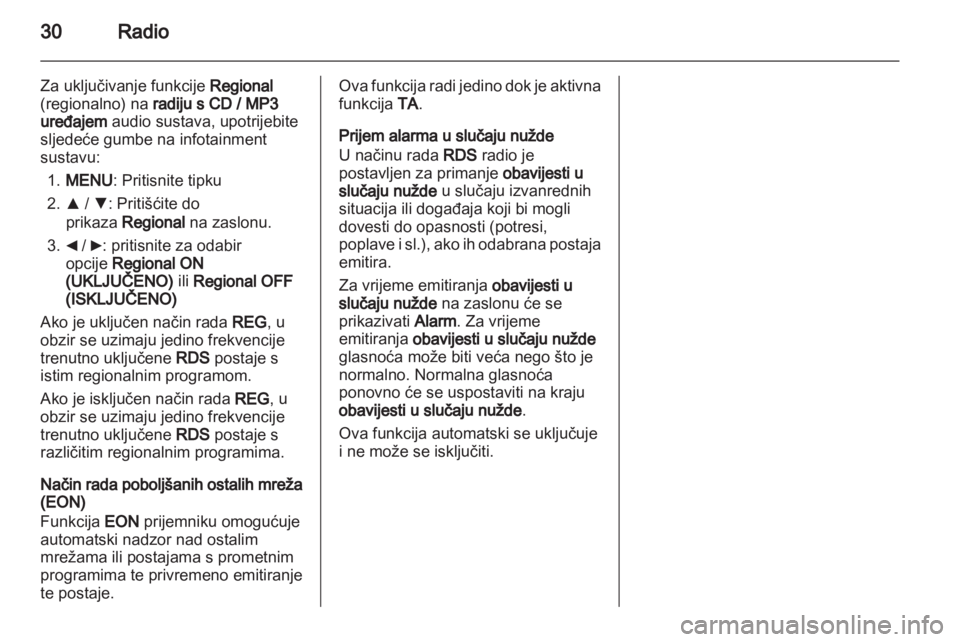 30 Radio

Za uključivanje funkcije Regional (regionalno) na radiju s CD / MP3 uređajem audio sustava, upotrijebite sljedeće gumbe na infotainment sustavu:

1. MENU: Pritisnite tipku
2. ▲ / ▼: Pritišćite do prikaza Regional na zaslonu.
3. ◄ / ►: pritisnite za odabir opcije Regional ON (UKLJUČENO) ili Regional OFF (ISKLJUČENO)

Ako je uključen način rada REG, u obzir se uzimaju jedino frekvencije trenutno uključene RDS postaje s istim regionalnim programom.

Ako je isključen način rada REG, u obzir se uzimaju jedino frekvencije trenutno uključene RDS postaje s različitim regionalnim programima.

Način rada poboljšanih ostalih mreža (EON)
Funkcija EON prijemniku omogućuje automatski nadzor nad ostalim mrežama ili postajama s prometnim programima te privremeno emitiranje te postaje.

Ova funkcija radi jedino dok je aktivna funkcija TA.

Prijem alarma u slučaju nužde
U načinu rada RDS radio je postavljen za primanje obavijesti u slučaju nužde u slučaju izvanrednih situacija ili događaja koji bi mogli dovesti do opasnosti (potresi, poplave i sl.), ako ih odabrana postaja emitira.

Za vrijeme emitiranja obavijesti u slučaju nužde na zaslonu će se prikazivati Alarm. Za vrijeme emitiranja obavijesti u slučaju nužde glasnoća može biti veća nego što je normalno. Normalna glasnoća ponovno će se uspostaviti na kraju obavijesti u slučaju nužde.

Ova funkcija automatski se uključuje i ne može se isključiti.

carmanualsonline.info